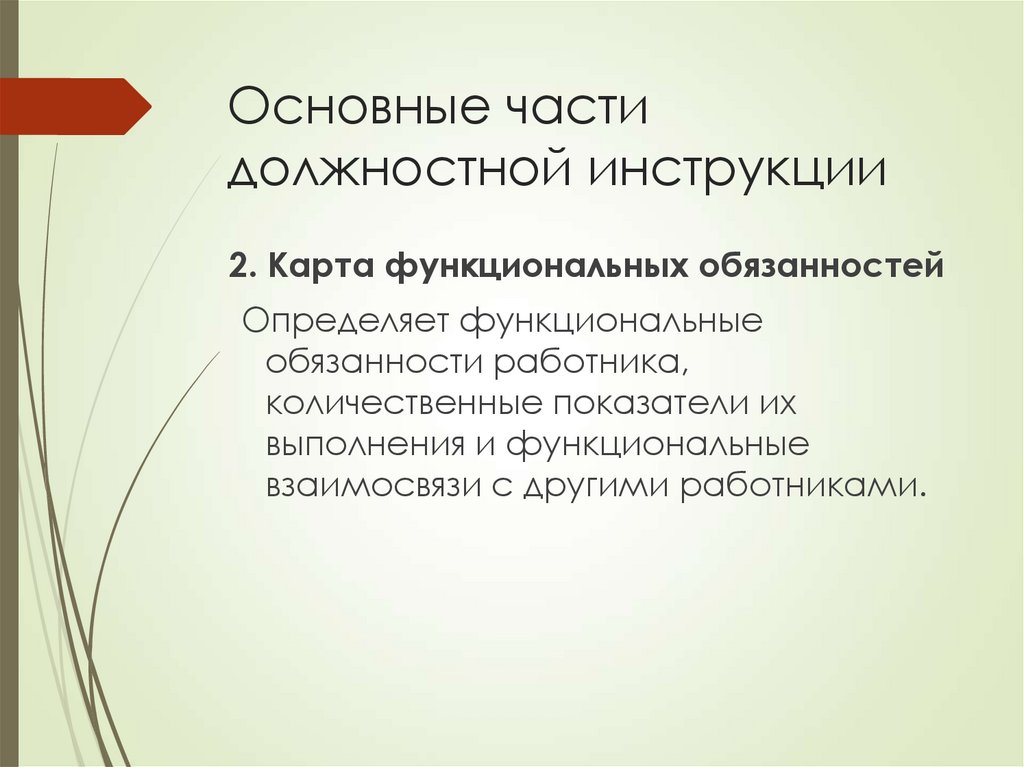 Основные части должностной инструкции

2. Карта функциональных обязанностей

Определяет функциональные обязанности работника, количественные показатели их выполнения и функциональные взаимосвязи с другими работниками.